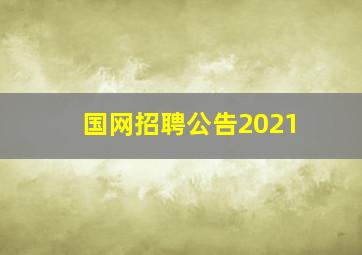 国网招聘公告2021